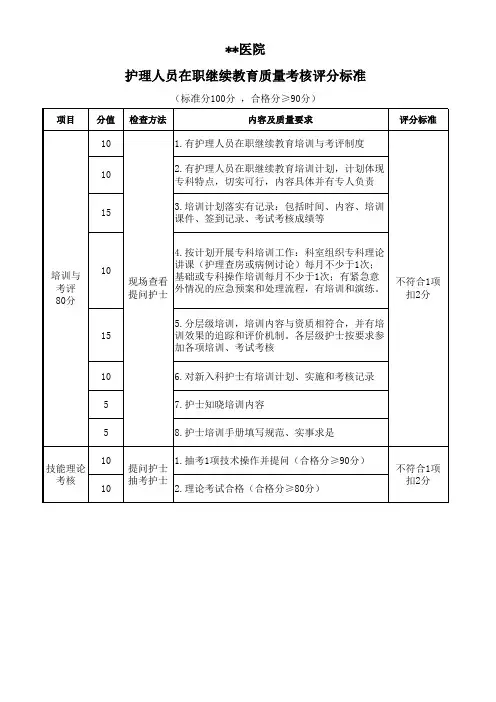 **医院

护理人员在职继续教育质量考核评分标准

（标准分100分 ，合格分≥90分）

| 项目 | 分值 | 检查方法 | 内容及质量要求 | 评分标准 |
|---|---|---|---|---|
| 培训与考评80分 | 10 | 现场查看提问护士 | 1.有护理人员在职继续教育培训与考评制度 | 不符合1项扣2分 |
| | 10 | | 2.有护理人员在职继续教育培训计划，计划体现专科特点，切实可行，内容具体并有专人负责 | |
| | 15 | | 3.培训计划落实有记录：包括时间、内容、培训课件、签到记录、考试考核成绩等 | |
| | 10 | | 4.按计划开展专科培训工作：科室组织专科理论讲课（护理查房或病例讨论）每月不少于1次；基础或专科操作培训每月不少于1次；有紧急意外情况的应急预案和处理流程，有培训和演练。 | |
| | 15 | | 5.分层级培训，培训内容与资质相符合，并有培训效果的追踪和评价机制。各层级护士按要求参加各项培训、考试考核 | |
| | 10 | | 6.对新入科护士有培训计划、实施和考核记录 | |
| | 5 | | 7.护士知晓培训内容 | |
| | 5 | | 8.护士培训手册填写规范、实事求是 | |
| 技能理论考核 | 10 | 提问护士抽考护士 | 1.抽考1项技术操作并提问（合格分≥90分） | 不符合1项扣2分 |
| | 10 | | 2.理论考试合格（合格分≥80分） | |